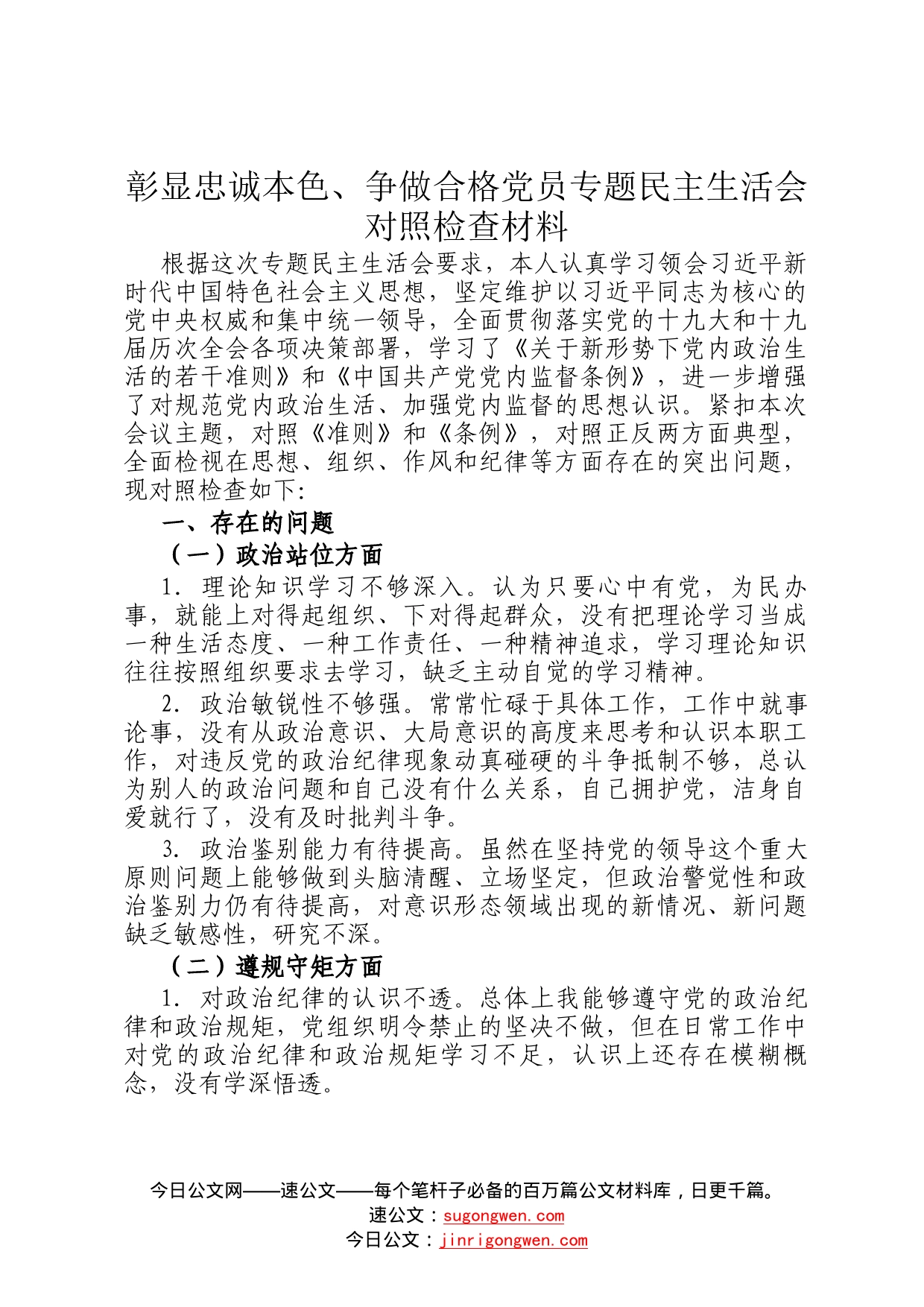 彰显忠诚本色、争做合格党员专题民主生活会对照检查材料

根据这次专题民主生活会要求，本人认真学习领会习近平新时代中国特色社会主义思想，坚定维护以习近平同志为核心的党中央权威和集中统一领导，全面贯彻落实党的十九大和十九届历次全会各项决策部署，学习了《关于新形势下党内政治生活的若干准则》和《中国共产党党内监督条例》，进一步增强了对规范党内政治生活、加强党内监督的思想认识。紧扣本次会议主题，对照《准则》和《条例》，对照正反两方面典型，全面检视在思想、组织、作风和纪律等方面存在的突出问题，现对照检查如下:

一、存在的问题

（一）政治站位方面

1. 理论知识学习不够深入。认为只要心中有党，为民办事，就能上对得起组织、下对得起群众，没有把理论学习当成一种生活态度、一种工作责任、一种精神追求，学习理论知识往往按照组织要求去学习，缺乏主动自觉的学习精神。

2. 政治敏锐性不够强。常常忙碌于具体工作，工作中就事论事，没有从政治意识、大局意识的高度来思考和认识本职工作，对违反党的政治纪律现象动真碰硬的斗争抵制不够，总认为别人的政治问题和自己没有什么关系，自己拥护党，洁身自爱就行了，没有及时批判斗争。

3. 政治鉴别能力有待提高。虽然在坚持党的领导这个重大原则问题上能够做到头脑清醒、立场坚定，但政治警觉性和政治鉴别力仍有待提高，对意识形态领域出现的新情况、新问题缺乏敏感性，研究不深。

（二）遵规守矩方面

1. 对政治纪律的认识不透。总体上我能够遵守党的政治纪律和政治规矩，党组织明令禁止的坚决不做，但在日常工作中对党的政治纪律和政治规矩学习不足，认识上还存在模糊概念，没有学深悟透。

今日公文网——速公文——每个笔杆子必备的百万篇公文材料库，日更千篇。
速公文：sugongwen.com
今日公文：jinrigongwen.com